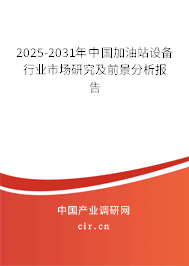 2025-2031年中国加油站设备行业市场研究及前景分析报告

中国产业调研网
cir.cn